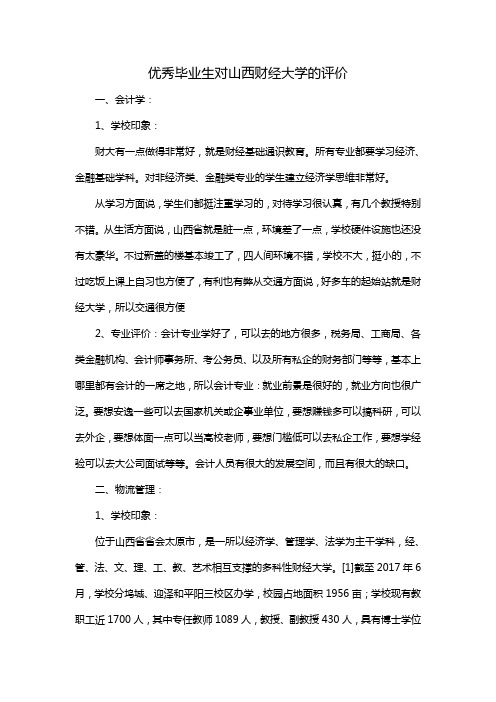 优秀毕业生对山西财经大学的评价

一、会计学：

1、学校印象：

财大有一点做得非常好，就是财经基础通识教育。所有专业都要学习经济、金融基础学科。对非经济类、金融类专业的学生建立经济学思维非常好。

从学习方面说，学生们都挺注重学习的，对待学习很认真，有几个教授特别不错。从生活方面说，山西省就是脏一点，环境差了一点，学校硬件设施也还没有太豪华。不过新盖的楼基本竣工了，四人间环境不错，学校不大，挺小的，不过吃饭上课上自习也方便了，有利也有弊从交通方面说，好多车的起始站就是财经大学，所以交通很方便

2、专业评价：会计专业学好了，可以去的地方很多，税务局、工商局、各类金融机构、会计师事务所、考公务员、以及所有私企的财务部门等等，基本上哪里都有会计的一席之地，所以会计专业：就业前景是很好的，就业方向也很广泛。要想安逸一些可以去国家机关或企事业单位，要想赚钱多可以搞科研，可以去外企，要想体面一点可以当高校老师，要想门槛低可以去私企工作，要想学经验可以去大公司面试等等。会计人员有很大的发展空间，而且有很大的缺口。

二、物流管理：

1、学校印象：

位于山西省省会太原市，是一所以经济学、管理学、法学为主干学科，经、管、法、文、理、工、教、艺术相互支撑的多科性财经大学。[1]截至 2017 年 6 月，学校分坞城、迎泽和平阳三校区办学，校园占地面积 1956 亩；学校现有教职工近 1700 人，其中专任教师 1089 人，教授、副教授 430 人，具有博士学位